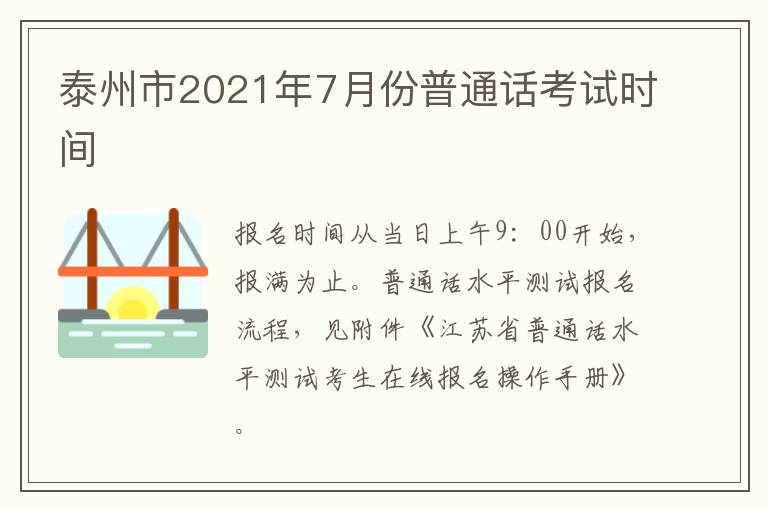 泰州市2021年7月份普通话考试时间

报名时间从当日上午9：00开始，报满为止。普通话水平测试报名流程，见附件《江苏省普通话水平测试考生在线报名操作手册》。